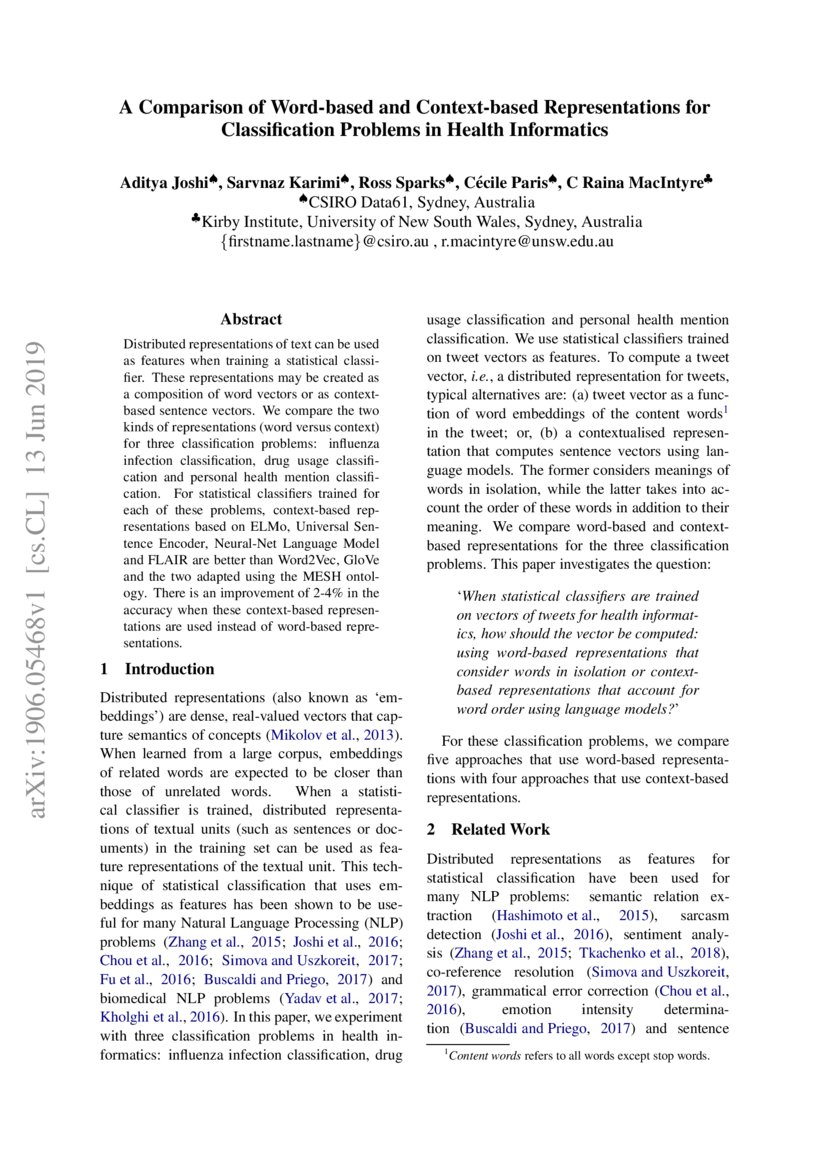 A Comparison of Word-based and Context-based Representations for Classification Problems in Health Informatics

Aditya Joshi♠, Sarvnaz Karimi♠, Ross Sparks♠, Cécile Paris♠, C Raina MacIntyre♣
♠CSIRO Data61, Sydney, Australia
♣Kirby Institute, University of New South Wales, Sydney, Australia
{firstname.lastname}@csiro.au , r.macintyre@unsw.edu.au

arXiv:1906.05468v1 [cs.CL] 13 Jun 2019

Abstract

Distributed representations of text can be used as features when training a statistical classifier. These representations may be created as a composition of word vectors or as context-based sentence vectors. We compare the two kinds of representations (word versus context) for three classification problems: influenza infection classification, drug usage classification and personal health mention classification. For statistical classifiers trained for each of these problems, context-based representations based on ELMo, Universal Sentence Encoder, Neural-Net Language Model and FLAIR are better than Word2Vec, GloVe and the two adapted using the MESH ontology. There is an improvement of 2-4% in the accuracy when these context-based representations are used instead of word-based representations.

1 Introduction

Distributed representations (also known as 'embeddings') are dense, real-valued vectors that capture semantics of concepts (Mikolov et al., 2013). When learned from a large corpus, embeddings of related words are expected to be closer than those of unrelated words. When a statistical classifier is trained, distributed representations of textual units (such as sentences or documents) in the training set can be used as feature representations of the textual unit. This technique of statistical classification that uses embeddings as features has been shown to be useful for many Natural Language Processing (NLP) problems (Zhang et al., 2015; Joshi et al., 2016; Chou et al., 2016; Simova and Uszkoreit, 2017; Fu et al., 2016; Buscaldi and Priego, 2017) and biomedical NLP problems (Yadav et al., 2017; Kholghi et al., 2016). In this paper, we experiment with three classification problems in health informatics: influenza infection classification, drug usage classification and personal health mention classification. We use statistical classifiers trained on tweet vectors as features. To compute a tweet vector, i.e., a distributed representation for tweets, typical alternatives are: (a) tweet vector as a function of word embeddings of the content words$^1$ in the tweet; or, (b) a contextualised representation that computes sentence vectors using language models. The former considers meanings of words in isolation, while the latter takes into account the order of these words in addition to their meaning. We compare word-based and context-based representations for the three classification problems. This paper investigates the question:

'When statistical classifiers are trained on vectors of tweets for health informatics, how should the vector be computed: using word-based representations that consider words in isolation or context-based representations that account for word order using language models?'

For these classification problems, we compare five approaches that use word-based representations with four approaches that use context-based representations.

2 Related Work

Distributed representations as features for statistical classification have been used for many NLP problems: semantic relation extraction (Hashimoto et al., 2015), sarcasm detection (Joshi et al., 2016), sentiment analysis (Zhang et al., 2015; Tkachenko et al., 2018), co-reference resolution (Simova and Uszkoreit, 2017), grammatical error correction (Chou et al., 2016), emotion intensity determination (Buscaldi and Priego, 2017) and sentence

$^1$Content words refers to all words except stop words.